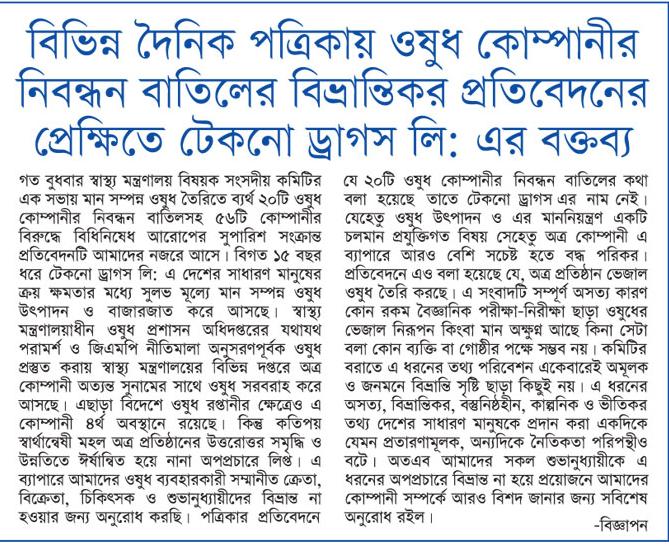 বিভিন্ন দৈনিক পত্রিকায় ওষুধ কোম্পানীর নিবন্ধন বাতিলের বিভ্রান্তিকর প্রতিবেদনের প্রেক্ষিতে টেকনো ড্রাগস লি: এর বক্তব্য

গত বুধবার স্বাস্থ্য মন্ত্রণালয় বিষয়ক সংসদীয় কমিটির এক সভায় মান সম্পন্ন ওষুধ তৈরিতে ব্যর্থ ২০টি ওষুধ কোম্পানীর নিবন্ধন বাতিলসহ ৫৬টি কোম্পানীর বিরুদ্ধে বিধিনিষেধ আরোপের সুপারিশ সংক্রান্ত প্রতিবেদনটি আমাদের নজরে আসে। বিগত ১৫ বছর ধরে টেকনো ড্রাগস লি: এ দেশের সাধারণ মানুষের ক্রয় ক্ষমতার মধ্যে সুলভ মূল্যে মান সম্পন্ন ওষুধ উৎপাদন ও বাজারজাত করে আসছে। স্বাস্থ্য মন্ত্রণালয়াধীন ওষুধ প্রশাসন অধিদপ্তরের যথাযথ পরামর্শ ও জিএমপি নীতিমালা অনুসরণপূর্বক ওষুধ প্রস্তুত করায় স্বাস্থ্য মন্ত্রণালয়ের বিভিন্ন দপ্তরে অত্র কোম্পানী অত্যন্ত সুনামের সাথে ওষুধ সরবরাহ করে আসছে। এছাড়া বিদেশে ওষুধ রপ্তানীর ক্ষেত্রেও এ কোম্পানী ৪র্থ অবস্থানে রয়েছে। কিন্তু কতিপয় স্বার্থান্বেষী মহল অত্র প্রতিষ্ঠানের উত্তরোত্তর সমৃদ্ধি ও উন্নতিতে ঈর্ষান্বিত হয়ে নানা অপপ্রচারে লিপ্ত। এ ব্যাপারে আমাদের ওষুধ ব্যবহারকারী সম্মানীত ক্রেতা, বিক্রেতা, চিকিৎসক ও শুভানুধ্যায়ীদের বিভ্রান্ত না হওয়ার জন্য অনুরোধ করছি। পত্রিকার প্রতিবেদনে যে ২০টি ওষুধ কোম্পানীর নিবন্ধন বাতিলের কথা বলা হয়েছে তাতে টেকনো ড্রাগস এর নাম নেই। যেহেতু ওষুধ উৎপাদন ও এর মাননিয়ন্ত্রণ একটি চলমান প্রযুক্তিগত বিষয় সেহেতু অত্র কোম্পানী এ ব্যাপারে আরও বেশি সচেষ্ট হতে বদ্ধ পরিকর। প্রতিবেদনে এও বলা হয়েছে যে, অত্র প্রতিষ্ঠান ভেজাল ওষুধ তৈরি করছে। এ সংবাদটি সম্পূর্ণ অসত্য কারণ কোন রকম বৈজ্ঞানিক পরীক্ষা-নিরীক্ষা ছাড়া ওষুধের ভেজাল নিরূপন কিংবা মান অক্ষুণ্ণ আছে কিনা সেটা বলা কোন ব্যক্তি বা গোষ্ঠীর পক্ষে সম্ভব নয়। কমিটির বরাতে এ ধরনের তথ্য পরিবেশন একেবারেই অমূলক ও জনমনে বিভ্রান্তি সৃষ্টি ছাড়া কিছুই নয়। এ ধরনের অসত্য, বিভ্রান্তিকর, বস্তুনিষ্ঠহীন, কাল্পনিক ও ভীতিকর তথ্য দেশের সাধারণ মানুষকে প্রদান করা একদিকে যেমন প্রতারণামূলক, অন্যদিকে নৈতিকতা পরিপন্থীও বটে। অতএব আমাদের সকল শুভানুধ্যায়ীকে এ ধরনের অপপ্রচারে বিভ্রান্ত না হয়ে প্রয়োজনে আমাদের কোম্পানী সম্পর্কে আরও বিশদ জানার জন্য সবিশেষ অনুরোধ রইল।

-বিজ্ঞাপন